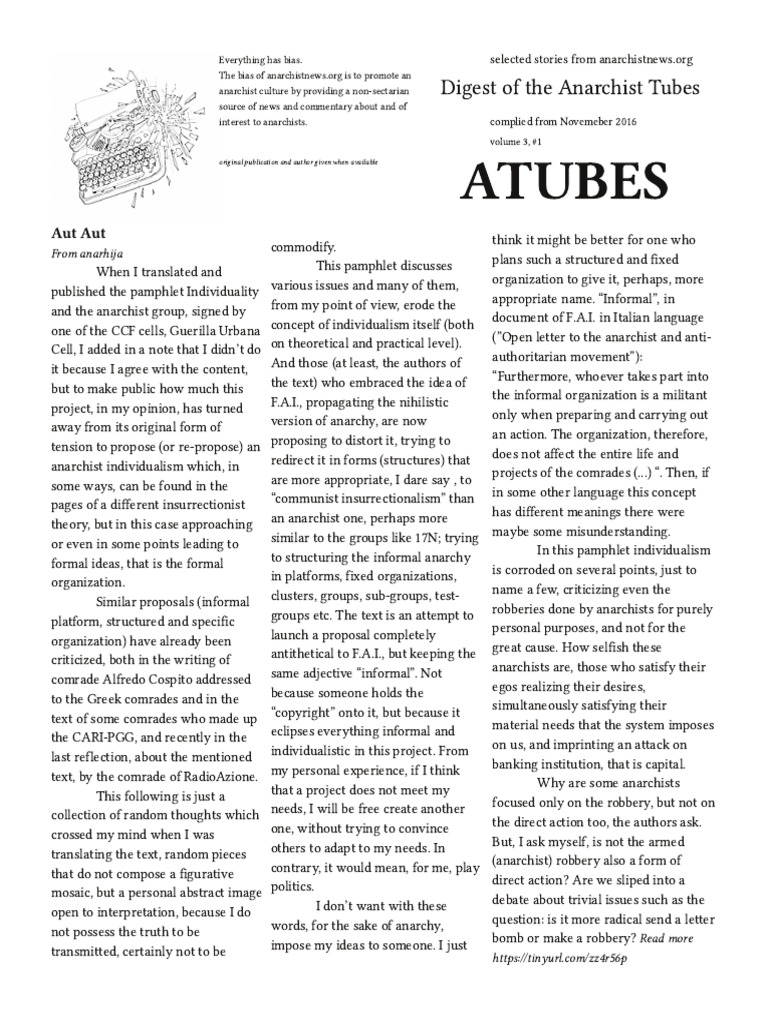 Everything has bias.
The bias of anarchistnews.org is to promote an anarchist culture by providing a non-sectarian source of news and commentary about and of interest to anarchists.

original publication and author given when available

selected stories from anarchistnews.org

Digest of the Anarchist Tubes

complied from Novemeber 2016

volume 3, #1

ATUBES

Aut Aut

From anarhija

When I translated and published the pamphlet Individuality and the anarchist group, signed by one of the CCF cells, Guerilla Urbana Cell, I added in a note that I didn't do it because I agree with the content, but to make public how much this project, in my opinion, has turned away from its original form of tension to propose (or re-propose) an anarchist individualism which, in some ways, can be found in the pages of a different insurrectionist theory, but in this case approaching or even in some points leading to formal ideas, that is the formal organization.

Similar proposals (informal platform, structured and specific organization) have already been criticized, both in the writing of comrade Alfredo Cospito addressed to the Greek comrades and in the text of some comrades who made up the CARI-PGG, and recently in the last reflection, about the mentioned text, by the comrade of RadioAzione.

This following is just a collection of random thoughts which crossed my mind when I was translating the text, random pieces that do not compose a figurative mosaic, but a personal abstract image open to interpretation, because I do not possess the truth to be transmitted, certainly not to be commodify.

This pamphlet discusses various issues and many of them, from my point of view, erode the concept of individualism itself (both on theoretical and practical level). And those (at least, the authors of the text) who embraced the idea of F.A.I., propagating the nihilistic version of anarchy, are now proposing to distort it, trying to redirect it in forms (structures) that are more appropriate, I dare say , to "communist insurrectionalism" than an anarchist one, perhaps more similar to the groups like 17N; trying to structuring the informal anarchy in platforms, fixed organizations, clusters, groups, sub-groups, test-groups etc. The text is an attempt to launch a proposal completely antithetical to F.A.I., but keeping the same adjective "informal". Not because someone holds the "copyright" onto it, but because it eclipses everything informal and individualistic in this project. From my personal experience, if I think that a project does not meet my needs, I will be free create another one, without trying to convince others to adapt to my needs. In contrary, it would mean, for me, play politics.

I don't want with these words, for the sake of anarchy, impose my ideas to someone. I just think it might be better for one who plans such a structured and fixed organization to give it, perhaps, more appropriate name. "Informal", in document of F.A.I. in Italian language ("Open letter to the anarchist and anti-authoritarian movement"): "Furthermore, whoever takes part into the informal organization is a militant only when preparing and carrying out an action. The organization, therefore, does not affect the entire life and projects of the comrades (...) ". Then, if in some other language this concept has different meanings there were maybe some misunderstanding.

In this pamphlet individualism is corroded on several points, just to name a few, criticizing even the robberies done by anarchists for purely personal purposes, and not for the great cause. How selfish these anarchists are, those who satisfy their egos realizing their desires, simultaneously satisfying their material needs that the system imposes on us, and imprinting an attack on banking institution, that is capital.

Why are some anarchists focused only on the robbery, but not on the direct action too, the authors ask. But, I ask myself, is not the armed (anarchist) robbery also a form of direct action? Are we sliped into a debate about trivial issues such as the question: is it more radical send a letter bomb or make a robbery? Read more https://tinyurl.com/zz4r56p